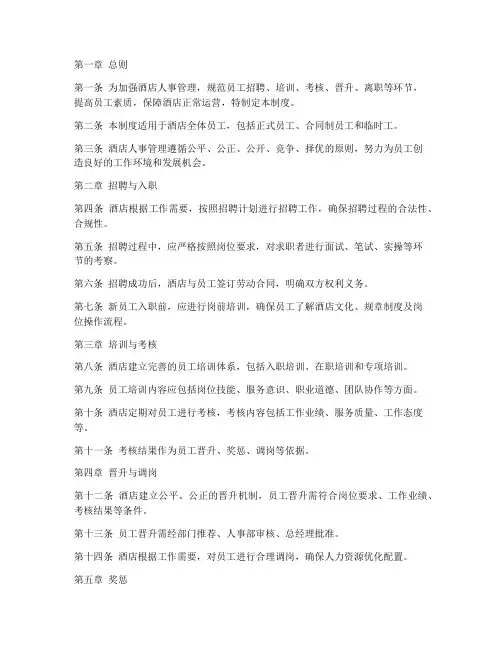 第一章 总则

第一条 为加强酒店人事管理，规范员工招聘、培训、考核、晋升、离职等环节，提高员工素质，保障酒店正常运营，特制定本制度。

第二条 本制度适用于酒店全体员工，包括正式员工、合同制员工和临时工。

第三条 酒店人事管理遵循公平、公正、公开、竞争、择优的原则，努力为员工创造良好的工作环境和发展机会。

第二章 招聘与入职

第四条 酒店根据工作需要，按照招聘计划进行招聘工作，确保招聘过程的合法性、合规性。

第五条 招聘过程中，应严格按照岗位要求，对求职者进行面试、笔试、实操等环节的考察。

第六条 招聘成功后，酒店与员工签订劳动合同，明确双方权利义务。

第七条 新员工入职前，应进行岗前培训，确保员工了解酒店文化、规章制度及岗位操作流程。

第三章 培训与考核

第八条 酒店建立完善的员工培训体系，包括入职培训、在职培训和专项培训。

第九条 员工培训内容应包括岗位技能、服务意识、职业道德、团队协作等方面。

第十条 酒店定期对员工进行考核，考核内容包括工作业绩、服务质量、工作态度等。

第十一条 考核结果作为员工晋升、奖惩、调岗等依据。

第四章 晋升与调岗

第十二条 酒店建立公平、公正的晋升机制，员工晋升需符合岗位要求、工作业绩、考核结果等条件。

第十三条 员工晋升需经部门推荐、人事部审核、总经理批准。

第十四条 酒店根据工作需要，对员工进行合理调岗，确保人力资源优化配置。

第五章 奖惩